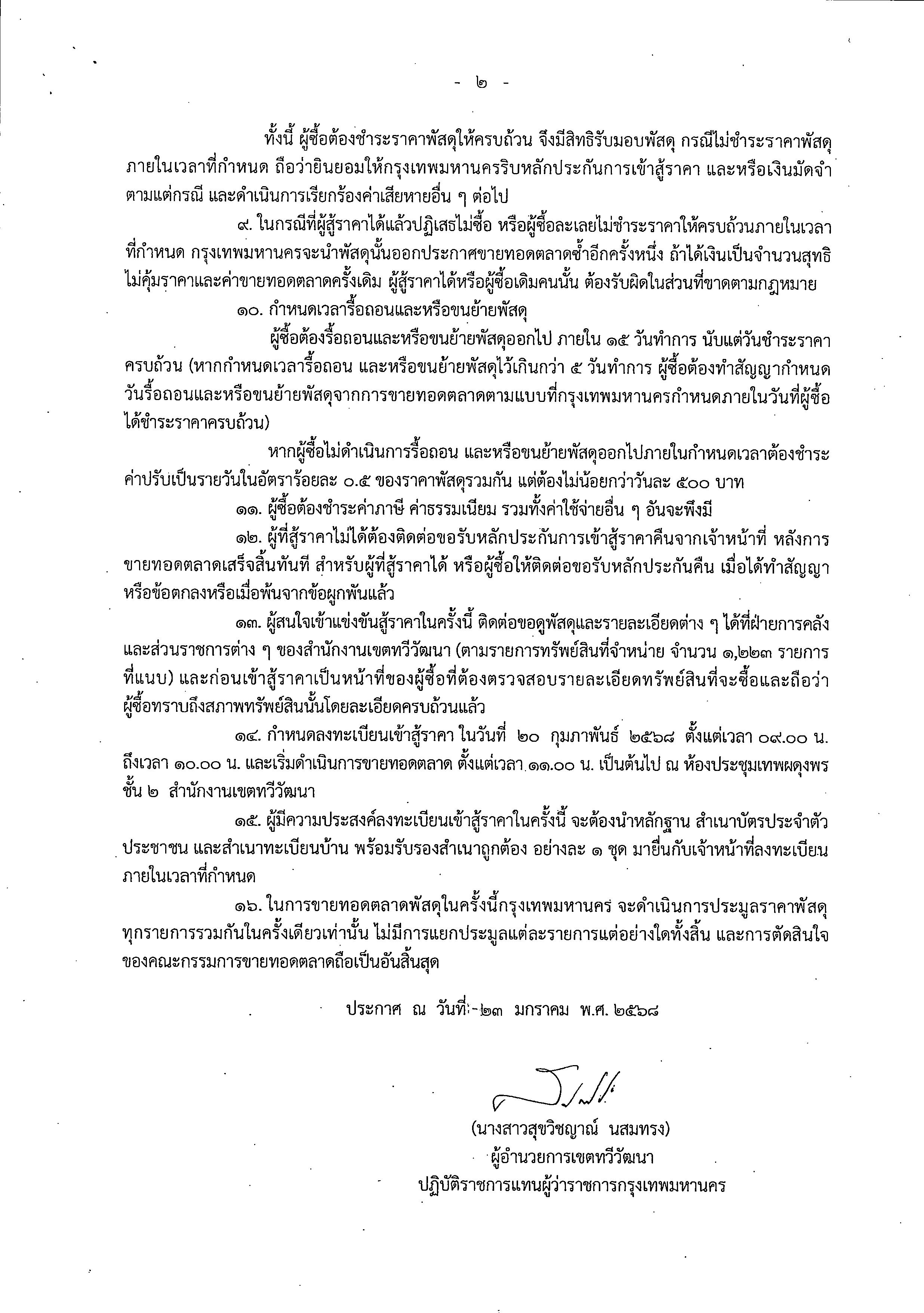 - ๒ -

ทั้งนี้ ผู้ซื้อต้องชำระราคาพัสดุให้ครบถ้วน จึงมีสิทธิรับมอบพัสดุ กรณีไม่ชำระราคาพัสดุภายในเวลาที่กำหนด ถือว่ายินยอมให้กรุงเทพมหานครริบหลักประกันการเข้าสู้ราคา และหรือเงินมัดจำตามแต่กรณี และดำเนินการเรียกร้องค่าเสียหายอื่น ๆ ต่อไป

๙. ในกรณีที่ผู้สู้ราคาได้แล้วปฏิเสธไม่ซื้อ หรือผู้ซื้อละเลยไม่ชำระราคาให้ครบถ้วนภายในเวลาที่กำหนด กรุงเทพมหานครจะนำพัสดุนั้นออกประกาศขายทอดตลาดซ้ำอีกครั้งหนึ่ง ถ้าได้เงินเป็นจำนวนสุทธิไม่คุ้มราคาและค่าขายทอดตลาดครั้งเดิม ผู้สู้ราคาได้หรือผู้ซื้อเดิมคนนั้น ต้องรับผิดในส่วนที่ขาดตามกฎหมาย

๑๐. กำหนดเวลารื้อถอนและหรือขนย้ายพัสดุ

ผู้ซื้อต้องรื้อถอนและหรือขนย้ายพัสดุออกไป ภายใน ๑๕ วันทำการ นับแต่วันชำระราคาครบถ้วน (หากกำหนดเวลารื้อถอน และหรือขนย้ายพัสดุไว้เกินกว่า ๕ วันทำการ ผู้ซื้อต้องทำสัญญากำหนดวันรื้อถอนและหรือขนย้ายพัสดุจากการขายทอดตลาดตามแบบที่กรุงเทพมหานครกำหนดภายในวันที่ผู้ซื้อได้ชำระราคาครบถ้วน)

หากผู้ซื้อไม่ดำเนินการรื้อถอน และหรือขนย้ายพัสดุออกไปภายในกำหนดเวลาต้องชำระค่าปรับเป็นรายวันในอัตราร้อยละ ๐.๕ ของราคาพัสดุรวมกัน แต่ต้องไม่น้อยกว่าวันละ ๕๐๐ บาท

๑๑. ผู้ซื้อต้องชำระค่าภาษี ค่าธรรมเนียม รวมทั้งค่าใช้จ่ายอื่น ๆ อันจะพึงมี

๑๒. ผู้ที่สู้ราคาไม่ได้ต้องติดต่อขอรับหลักประกันการเข้าสู้ราคาคืนจากเจ้าหน้าที่ หลังการขายทอดตลาดเสร็จสิ้นทันที สำหรับผู้ที่สู้ราคาได้ หรือผู้ซื้อให้ติดต่อขอรับหลักประกันคืน เมื่อได้ทำสัญญาหรือข้อตกลงหรือเมื่อพ้นจากข้อผูกพันแล้ว

๑๓. ผู้สนใจเข้าแข่งขันสู้ราคาในครั้งนี้ ติดต่อขอดูพัสดุและรายละเอียดต่าง ๆ ได้ที่ฝ่ายการคลังและส่วนราชการต่าง ๆ ของสำนักงานเขตทวีวัฒนา (ตามรายการทรัพย์สินที่จำหน่าย จำนวน ๑,๒๒๓ รายการที่แนบ) และก่อนเข้าสู้ราคาเป็นหน้าที่ของผู้ซื้อที่ต้องตรวจสอบรายละเอียดทรัพย์สินที่จะซื้อและถือว่าผู้ซื้อทราบถึงสภาพทรัพย์สินนั้นโดยละเอียดครบถ้วนแล้ว

๑๔. กำหนดลงทะเบียนเข้าสู้ราคา ในวันที่ ๒๐ กุมภาพันธ์ ๒๕๖๘ ตั้งแต่เวลา ๐๙.๐๐ น. ถึงเวลา ๑๐.๐๐ น. และเริ่มดำเนินการขายทอดตลาด ตั้งแต่เวลา ๑๑.๐๐ น. เป็นต้นไป ณ ห้องประชุมเทพผดุงพร ชั้น ๒ สำนักงานเขตทวีวัฒนา

๑๕. ผู้มีความประสงค์ลงทะเบียนเข้าสู้ราคาในครั้งนี้ จะต้องนำหลักฐาน สำเนาบัตรประจำตัวประชาชน และสำเนาทะเบียนบ้าน พร้อมรับรองสำเนาถูกต้อง อย่างละ ๑ ชุด มายื่นกับเจ้าหน้าที่ลงทะเบียนภายในเวลาที่กำหนด

๑๖. ในการขายทอดตลาดพัสดุในครั้งนี้กรุงเทพมหานคร จะดำเนินการประมูลราคาพัสดุทุกรายการรวมกันในครั้งเดียวเท่านั้น ไม่มีการแยกประมูลแต่ละรายการแต่อย่างใดทั้งสิ้น และการตัดสินใจของคณะกรรมการขายทอดตลาดถือเป็นอันสิ้นสุด

ประกาศ ณ วันที่ ๒๓ มกราคม พ.ศ. ๒๕๖๘

(นางสาวสุขวิชญาณ์ นสมทรง)
ผู้อำนวยการเขตทวีวัฒนา
ปฏิบัติราชการแทนผู้ว่าราชการกรุงเทพมหานคร